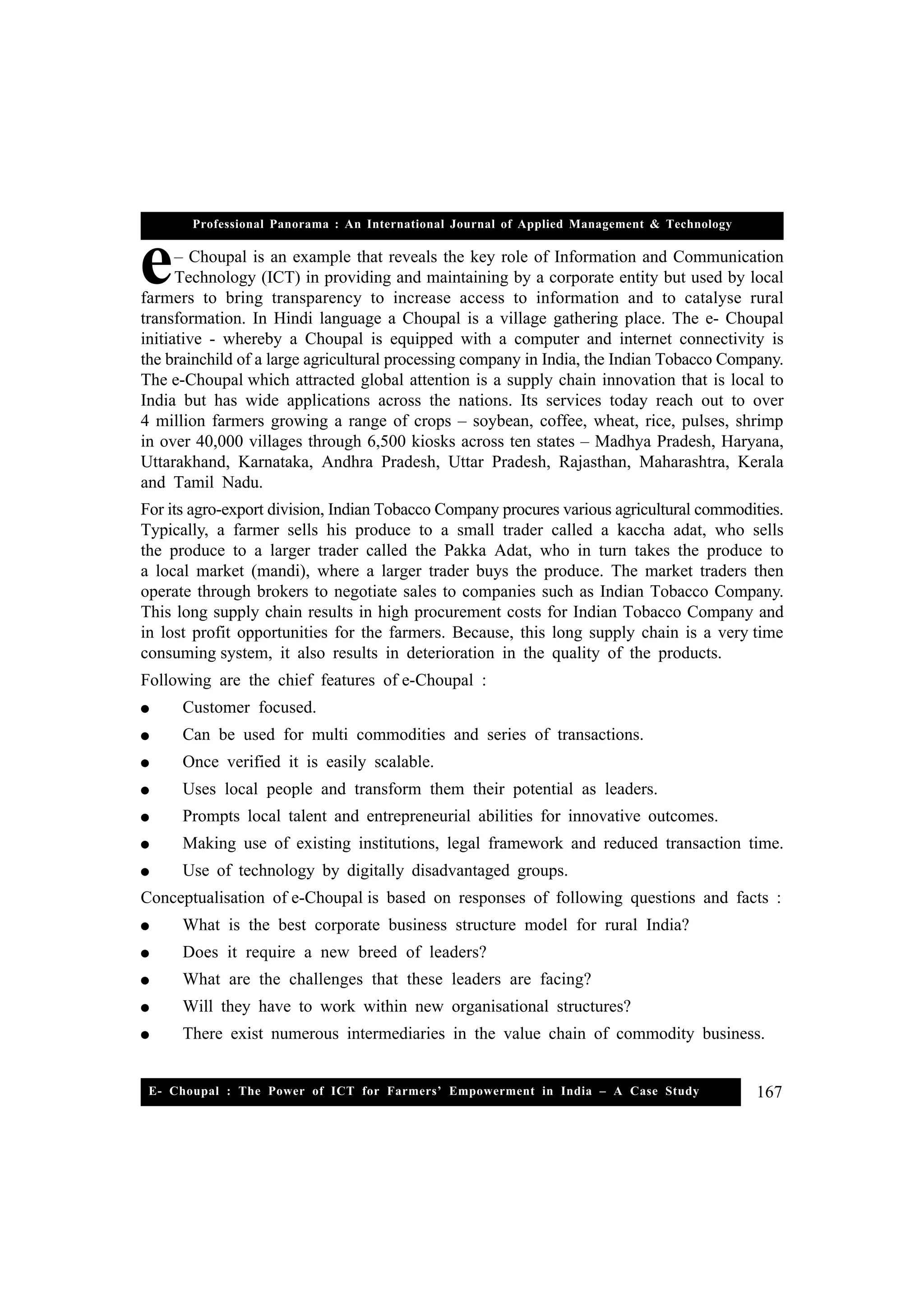 Professional Panorama : An International Journal of Applied Management & Technology

e– Choupal is an example that reveals the key role of Information and Communication Technology (ICT) in providing and maintaining by a corporate entity but used by local farmers to bring transparency to increase access to information and to catalyse rural transformation. In Hindi language a Choupal is a village gathering place. The e- Choupal initiative - whereby a Choupal is equipped with a computer and internet connectivity is the brainchild of a large agricultural processing company in India, the Indian Tobacco Company. The e-Choupal which attracted global attention is a supply chain innovation that is local to India but has wide applications across the nations. Its services today reach out to over 4 million farmers growing a range of crops – soybean, coffee, wheat, rice, pulses, shrimp in over 40,000 villages through 6,500 kiosks across ten states – Madhya Pradesh, Haryana, Uttarakhand, Karnataka, Andhra Pradesh, Uttar Pradesh, Rajasthan, Maharashtra, Kerala and Tamil Nadu.

For its agro-export division, Indian Tobacco Company procures various agricultural commodities. Typically, a farmer sells his produce to a small trader called a kaccha adat, who sells the produce to a larger trader called the Pakka Adat, who in turn takes the produce to a local market (mandi), where a larger trader buys the produce. The market traders then operate through brokers to negotiate sales to companies such as Indian Tobacco Company. This long supply chain results in high procurement costs for Indian Tobacco Company and in lost profit opportunities for the farmers. Because, this long supply chain is a very time consuming system, it also results in deterioration in the quality of the products.

Following are the chief features of e-Choupal :

● Customer focused.
● Can be used for multi commodities and series of transactions.
● Once verified it is easily scalable.
● Uses local people and transform them their potential as leaders.
● Prompts local talent and entrepreneurial abilities for innovative outcomes.
● Making use of existing institutions, legal framework and reduced transaction time.
● Use of technology by digitally disadvantaged groups.

Conceptualisation of e-Choupal is based on responses of following questions and facts :

● What is the best corporate business structure model for rural India?
● Does it require a new breed of leaders?
● What are the challenges that these leaders are facing?
● Will they have to work within new organisational structures?
● There exist numerous intermediaries in the value chain of commodity business.

E- Choupal : The Power of ICT for Farmers' Empowerment in India – A Case Study 167